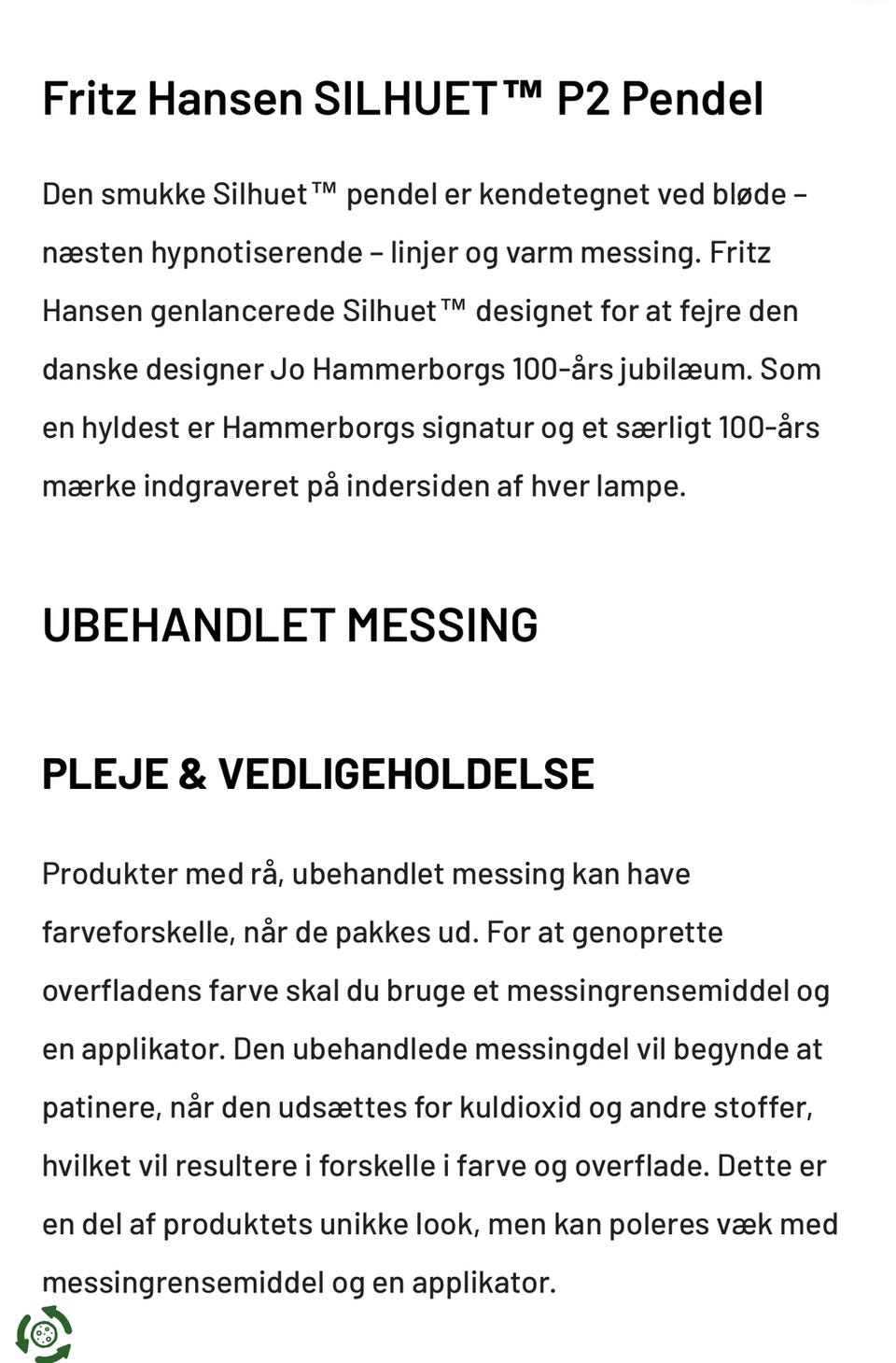 Fritz Hansen SILHUET™ P2 Pendel

Den smukke Silhuet™ pendel er kendetegnet ved bløde – næsten hypnotiserende – linjer og varm messing. Fritz Hansen genlancerede Silhuet™ designet for at fejre den danske designer Jo Hammerborgs 100-års jubilæum. Som en hyldest er Hammerborgs signatur og et særligt 100-års mærke indgraveret på indersiden af hver lampe.

UBEHANDLET MESSING

PLEJE & VEDLIGEHOLDELSE

Produkter med rå, ubehandlet messing kan have farveforskelle, når de pakkes ud. For at genoprette overfladens farve skal du bruge et messingrensemiddel og en applikator. Den ubehandlede messingdel vil begynde at patinere, når den udsættes for kuldioxid og andre stoffer, hvilket vil resultere i forskelle i farve og overflade. Dette er en del af produktets unikke look, men kan poleres væk med messingrensemiddel og en applikator.